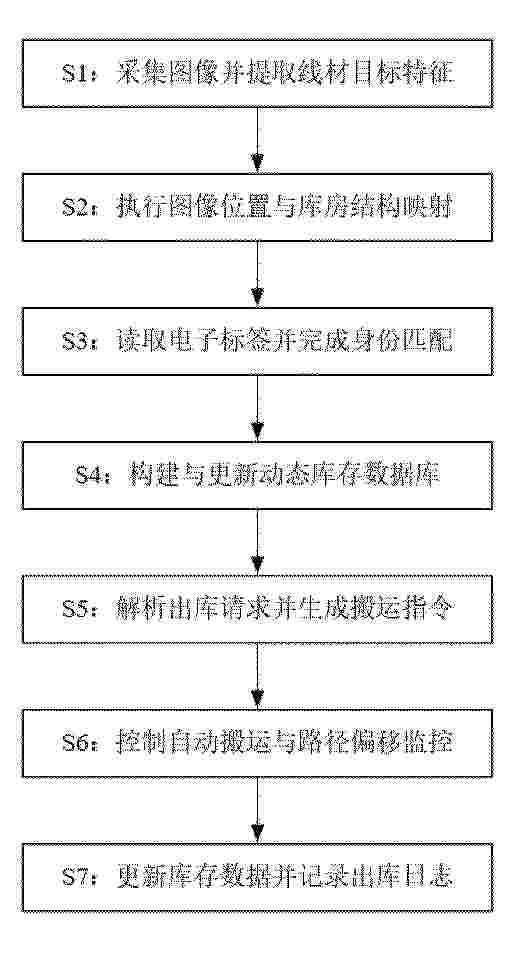 S1：采集图像并提取线材目标特征

S2：执行图像位置与库房结构映射

S3：读取电子标签并完成身份匹配

S4：构建与更新动态库存数据库

S5：解析出库请求并生成搬运指令

S6：控制自动搬运与路径偏移监控

S7：更新库存数据并记录出库日志